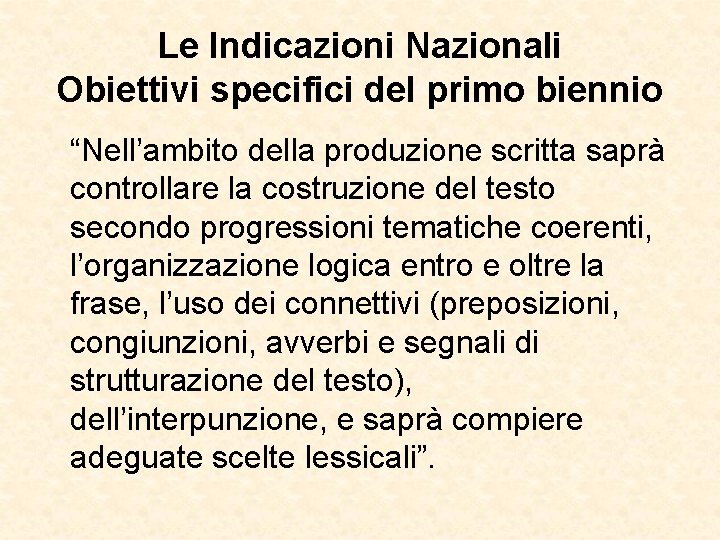 Le Indicazioni Nazionali
Obiettivi specifici del primo biennio

“Nell’ambito della produzione scritta saprà controllare la costruzione del testo secondo progressioni tematiche coerenti, l’organizzazione logica entro e oltre la frase, l’uso dei connettivi (preposizioni, congiunzioni, avverbi e segnali di strutturazione del testo), dell’interpunzione, e saprà compiere adeguate scelte lessicali”.